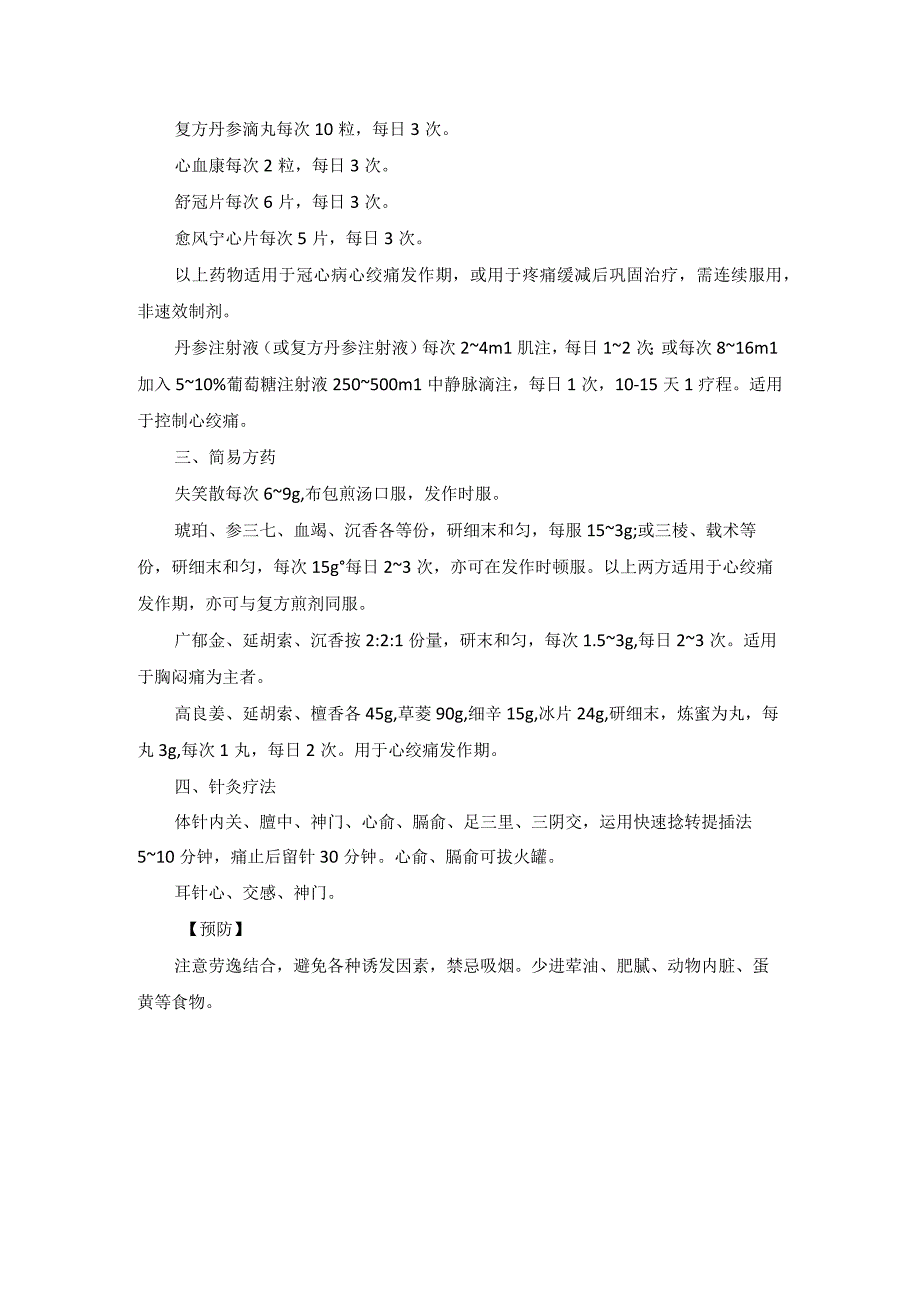 复方丹参滴丸每次 10 粒，每日 3 次。

心血康每次 2 粒，每日 3 次。

舒冠片每次 6 片，每日 3 次。

愈风宁心片每次 5 片，每日 3 次。

以上药物适用于冠心病心绞痛发作期，或用于疼痛缓减后巩固治疗，需连续服用，非速效制剂。

丹参注射液（或复方丹参注射液）每次 2~4m1 肌注，每日 1~2 次;或每次 8~16m1 加入 5~10%葡萄糖注射液 250~500m1 中静脉滴注，每日 1 次，10-15 天 1 疗程。适用于控制心绞痛。

三、简易方药

失笑散每次 6~9g,布包煎汤口服，发作时服。

琥珀、参三七、血竭、沉香各等份，研细末和匀，每服 15~3g;或三棱、载术等份，研细末和匀，每次 15g°每日 2~3 次，亦可在发作时顿服。以上两方适用于心绞痛发作期，亦可与复方煎剂同服。

广郁金、延胡索、沉香按 2:2:1 份量，研末和匀，每次 1.5~3g,每日 2~3 次。适用于胸闷痛为主者。

高良姜、延胡索、檀香各 45g,草菱 90g,细辛 15g,冰片 24g,研细末，炼蜜为丸，每丸 3g,每次 1 丸，每日 2 次。用于心绞痛发作期。

四、针灸疗法

体针内关、膻中、神门、心俞、膈俞、足三里、三阴交，运用快速捻转提插法 5~10 分钟，痛止后留针 30 分钟。心俞、膈俞可拔火罐。

耳针心、交感、神门。

【预防】

注意劳逸结合，避免各种诱发因素，禁忌吸烟。少进荤油、肥腻、动物内脏、蛋黄等食物。